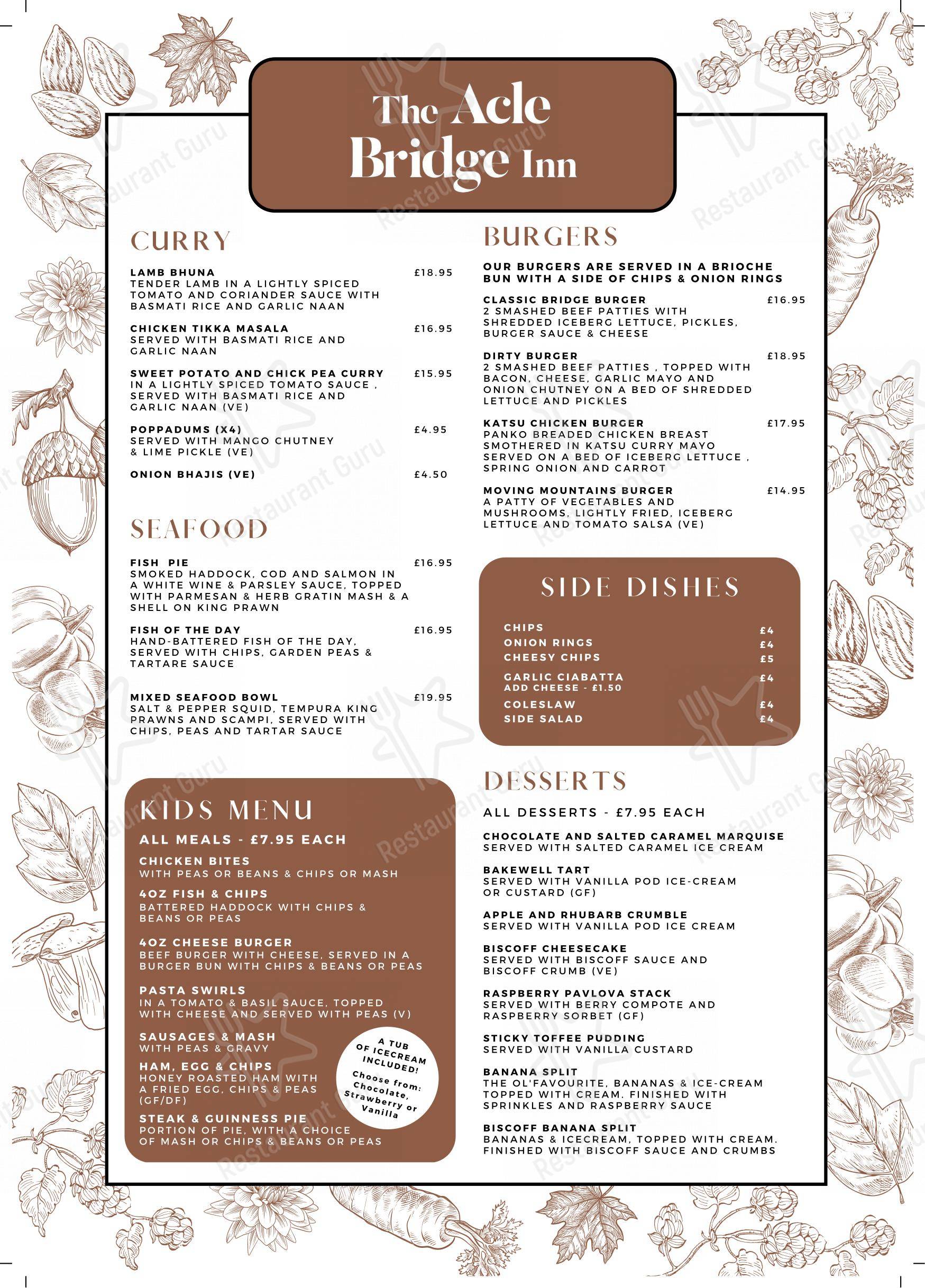 The Acle Bridge Inn

CURRY

LAMB BHUNA £18.95
TENDER LAMB IN A LIGHTLY SPICED TOMATO AND CORIANDER SAUCE WITH BASMATI RICE AND GARLIC NAAN

CHICKEN TIKKA MASALA £16.95
SERVED WITH BASMATI RICE AND GARLIC NAAN

SWEET POTATO AND CHICK PEA CURRY £15.95
IN A LIGHTLY SPICED TOMATO SAUCE , SERVED WITH BASMATI RICE AND GARLIC NAAN (VE)

POPPADUMS (X4) £4.95
SERVED WITH MANGO CHUTNEY & LIME PICKLE (VE)

ONION BHAJIS (VE) £4.50

SEAFOOD

FISH PIE £16.95
SMOKED HADDOCK, COD AND SALMON IN A WHITE WINE & PARSLEY SAUCE, TOPPED WITH PARMESAN & HERB GRATIN MASH & A SHELL ON KING PRAWN

FISH OF THE DAY £16.95
HAND-BATTERED FISH OF THE DAY, SERVED WITH CHIPS, GARDEN PEAS & TARTARE SAUCE

MIXED SEAFOOD BOWL £19.95
SALT & PEPPER SQUID, TEMPURA KING PRAWNS AND SCAMPI, SERVED WITH CHIPS, PEAS AND TARTAR SAUCE

KIDS MENU

ALL MEALS - £7.95 EACH

CHICKEN BITES
WITH PEAS OR BEANS & CHIPS OR MASH

4OZ FISH & CHIPS
BATTERED HADDOCK WITH CHIPS & BEANS OR PEAS

4OZ CHEESE BURGER
BEEF BURGER WITH CHEESE, SERVED IN A BURGER BUN WITH CHIPS & BEANS OR PEAS

PASTA SWIRLS
IN A TOMATO & BASIL SAUCE, TOPPED WITH CHEESE AND SERVED WITH PEAS (V)

SAUSAGES & MASH
WITH PEAS & GRAVY

HAM, EGG & CHIPS
HONEY ROASTED HAM WITH A FRIED EGG, CHIPS & PEAS (GF/DF)

STEAK & GUINNESS PIE
PORTION OF PIE, WITH A CHOICE OF MASH OR CHIPS & BEANS OR PEAS

A TUB OF ICECREAM INCLUDED!
Choose from: Chocolate, Strawberry or Vanilla

BURGERS

OUR BURGERS ARE SERVED IN A BRIOCHE BUN WITH A SIDE OF CHIPS & ONION RINGS

CLASSIC BRIDGE BURGER £16.95
2 SMASHED BEEF PATTIES WITH SHREDDED ICEBERG LETTUCE, PICKLES, BURGER SAUCE & CHEESE

DIRTY BURGER £18.95
2 SMASHED BEEF PATTIES , TOPPED WITH BACON, CHEESE, GARLIC MAYO AND ONION CHUTNEY ON A BED OF SHREDDED LETTUCE AND PICKLES

KATSU CHICKEN BURGER £17.95
PANKO BREADED CHICKEN BREAST SMOTHERED IN KATSU CURRY MAYO SERVED ON A BED OF ICEBERG LETTUCE , SPRING ONION AND CARROT

MOVING MOUNTAINS BURGER £14.95
A PATTY OF VEGETABLES AND MUSHROOMS, LIGHTLY FRIED, ICEBERG LETTUCE AND TOMATO SALSA (VE)

SIDE DISHES

CHIPS £4
ONION RINGS £4
CHEESY CHIPS £5
GARLIC CIABATTA £4
ADD CHEESE - £1.50
COLESLAW £4
SIDE SALAD £4

DESSERTS

ALL DESSERTS - £7.95 EACH

CHOCOLATE AND SALTED CARAMEL MARQUISE
SERVED WITH SALTED CARAMEL ICE CREAM

BAKEWELL TART
SERVED WITH VANILLA POD ICE-CREAM OR CUSTARD (GF)

APPLE AND RHUBARB CRUMBLE
SERVED WITH VANILLA POD ICE CREAM

BISCOFF CHEESECAKE
SERVED WITH BISCOFF SAUCE AND BISCOFF CRUMB (VE)

RASPBERRY PAVLOVA STACK
SERVED WITH BERRY COMPOTE AND RASPBERRY SORBET (GF)

STICKY TOFFEE PUDDING
SERVED WITH VANILLA CUSTARD

BANANA SPLIT
THE OL'FAVOURITE, BANANAS & ICE-CREAM TOPPED WITH CREAM. FINISHED WITH SPRINKLES AND RASPBERRY SAUCE

BISCOFF BANANA SPLIT
BANANAS & ICECREAM, TOPPED WITH CREAM. FINISHED WITH BISCOFF SAUCE AND CRUMBS

Restaurant Guru